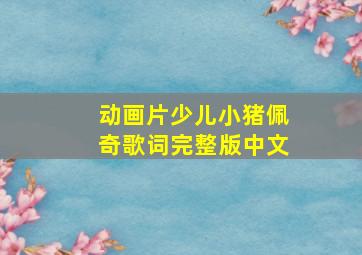 动画片少儿小猪佩奇歌词完整版中文